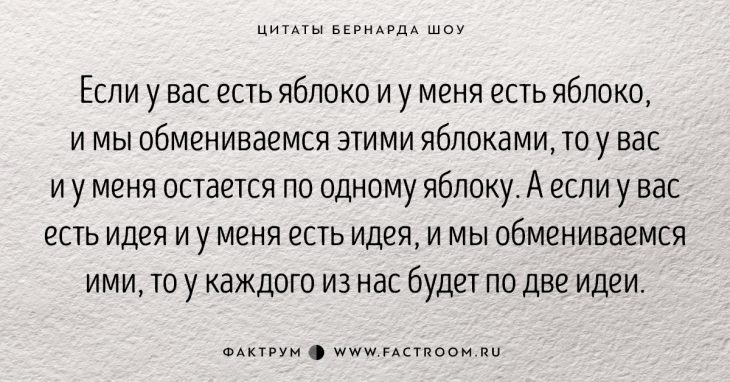 ЦИТАТЫ БЕРНАРДА ШОУ

Если у вас есть яблоко и у меня есть яблоко, и мы обмениваемся этими яблоками, то у вас и у меня остается по одному яблоку. А если у вас есть идея и у меня есть идея, и мы обмениваемся ими, то у каждого из нас будет по две идеи.

ФАКТРУМ WWW.FACTROOM.RU